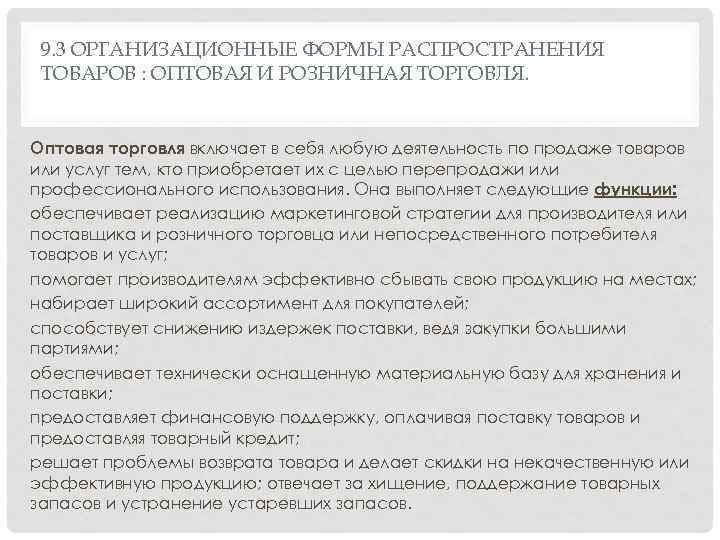 9.3 ОРГАНИЗАЦИОННЫЕ ФОРМЫ РАСПРОСТРАНЕНИЯ ТОВАРОВ : ОПТОВАЯ И РОЗНИЧНАЯ ТОРГОВЛЯ.

Оптовая торговля включает в себя любую деятельность по продаже товаров или услуг тем, кто приобретает их с целью перепродажи или профессионального использования. Она выполняет следующие функции:

обеспечивает реализацию маркетинговой стратегии для производителя или поставщика и розничного торговца или непосредственного потребителя товаров и услуг;

помогает производителям эффективно сбывать свою продукцию на местах;

набирает широкий ассортимент для покупателей;

способствует снижению издержек поставки, ведя закупки большими партиями;

обеспечивает технически оснащенную материальную базу для хранения и поставки;

предоставляет финансовую поддержку, оплачивая поставку товаров и предоставляя товарный кредит;

решает проблемы возврата товара и делает скидки на некачественную или эффективную продукцию; отвечает за хищение, поддержание товарных запасов и устранение устаревших запасов.